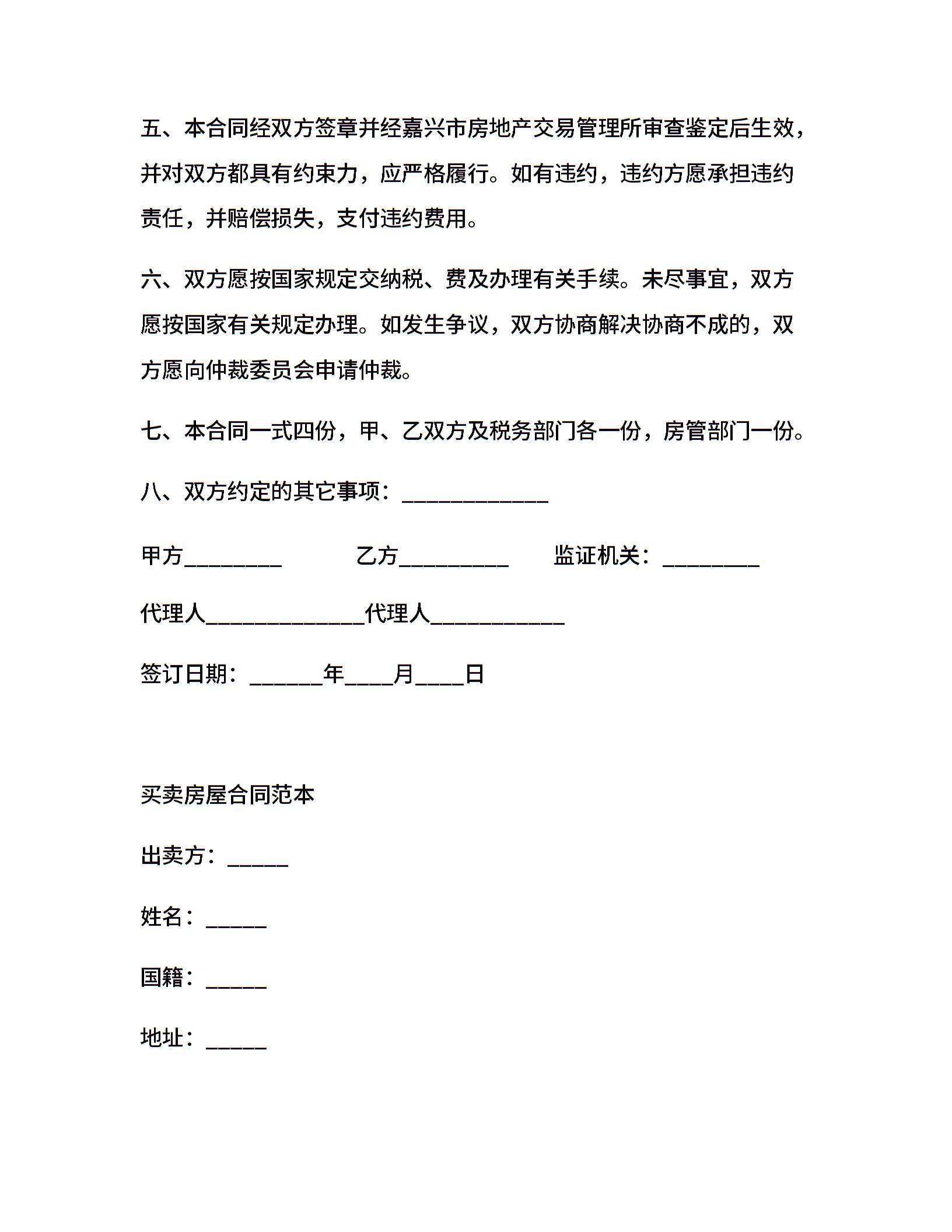 五、本合同经双方签章并经嘉兴市房地产交易管理所审查鉴定后生效，并对双方都具有约束力，应严格履行。如有违约，违约方愿承担违约责任，并赔偿损失，支付违约费用。

六、双方愿按国家规定交纳税、费及办理有关手续。未尽事宜，双方愿按国家有关规定办理。如发生争议，双方协商解决协商不成的，双方愿向仲裁委员会申请仲裁。

七、本合同一式四份，甲、乙双方及税务部门各一份，房管部门一份。

八、双方约定的其它事项：____________

甲方________ 乙方_________ 监证机关：________

代理人_____________代理人___________

签订日期：______年____月____日

买卖房屋合同范本

出卖方：_____

姓名：_____

国籍：_____

地址：_____